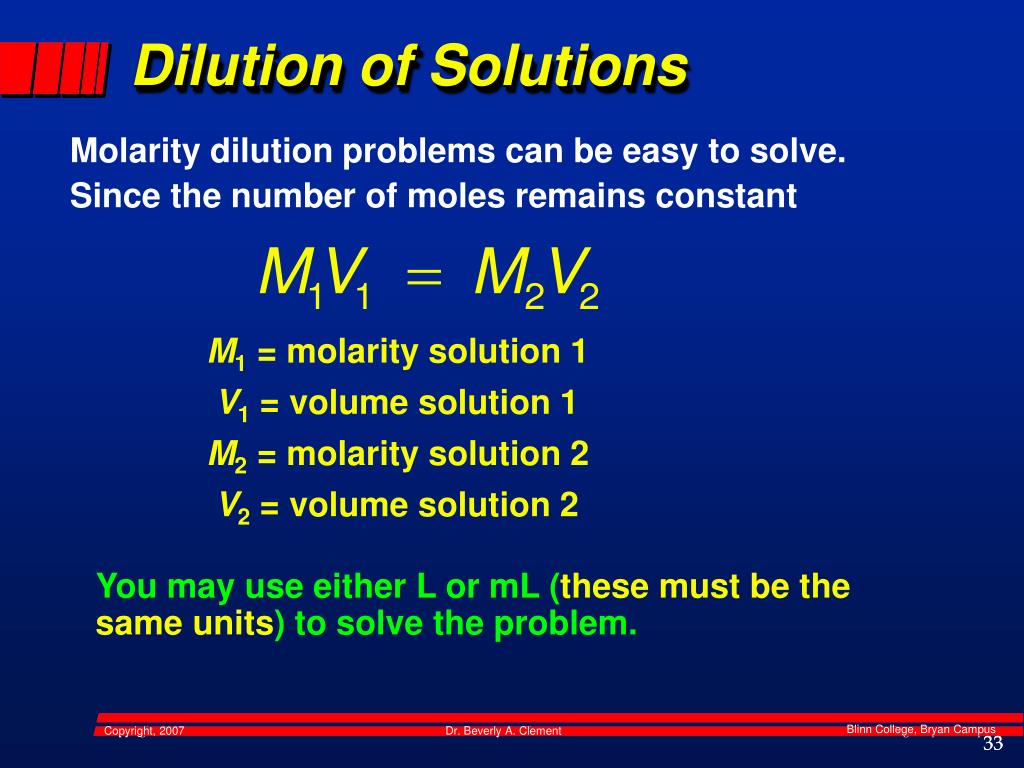 Dilution of Solutions

Molarity dilution problems can be easy to solve. Since the number of moles remains constant

$M_1V_1 = M_2V_2$

$M_1$ = molarity solution 1
$V_1$ = volume solution 1
$M_2$ = molarity solution 2
$V_2$ = volume solution 2

You may use either L or mL (these must be the same units) to solve the problem.

Copyright, 2007
Dr. Beverly A. Clement
Blinn College, Bryan Campus
33